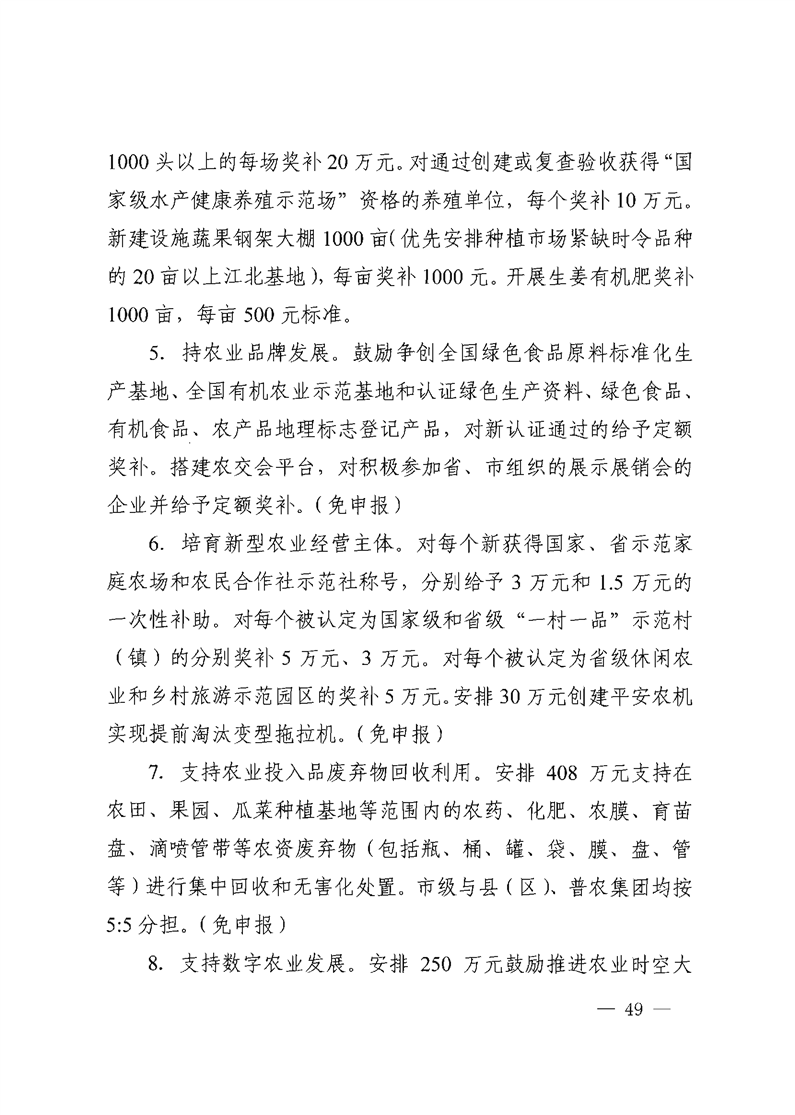 1000 头以上的每场奖补 20 万元。对通过创建或复查验收获得“国家级水产健康养殖示范场”资格的养殖单位，每个奖补 10 万元。新建设施蔬果钢架大棚 1000 亩(优先安排种植市场紧缺时令品种的 20 亩以上江北基地)，每亩奖补 1000 元。开展生姜有机肥奖补 1000 亩，每亩 500 元标准。

5. 持农业品牌发展。鼓励争创全国绿色食品原料标准化生产基地、全国有机农业示范基地和认证绿色生产资料、绿色食品、有机食品、农产品地理标志登记产品，对新认证通过的给予定额奖补。搭建农交会平台，对积极参加省、市组织的展示展销会的企业并给予定额奖补。(免申报)

6. 培育新型农业经营主体。对每个新获得国家、省示范家庭农场和农民合作社示范社称号，分别给予 3 万元和 1.5 万元的一次性补助。对每个被认定为国家级和省级“一村一品”示范村（镇）的分别奖补 5 万元、3 万元。对每个被认定为省级休闲农业和乡村旅游示范园区的奖补 5 万元。安排 30 万元创建平安农机实现提前淘汰变型拖拉机。(免申报)

7. 支持农业投入品废弃物回收利用。安排 408 万元支持在农田、果园、瓜菜种植基地等范围内的农药、化肥、农膜、育苗盘、滴喷管带等农资废弃物（包括瓶、桶、罐、袋、膜、盘、管等）进行集中回收和无害化处置。市级与县(区)、普农集团均按 5:5 分担。(免申报)

8. 支持数字农业发展。安排 250 万元鼓励推进农业时空大

— 49 —